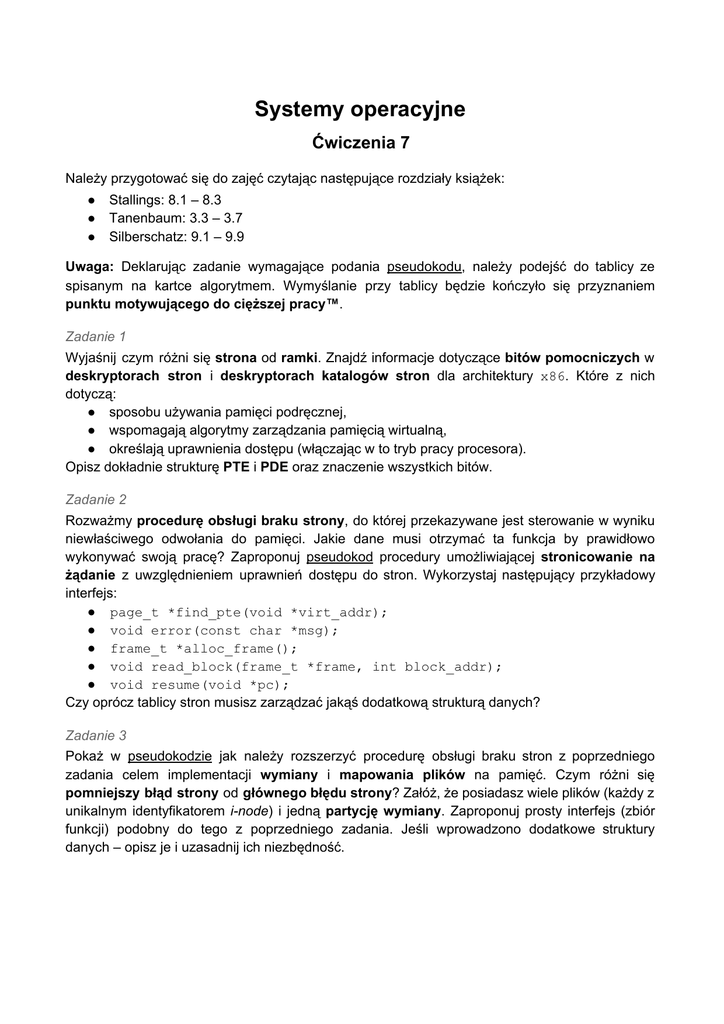 Systemy operacyjne

Ćwiczenia 7

Należy przygotować się do zajęć czytając następujące rozdziały książek:
● Stallings: 8.1 – 8.3
● Tanenbaum: 3.3 – 3.7
● Silberschatz: 9.1 – 9.9

Uwaga: Deklarując zadanie wymagające podania pseudokodu, należy podejść do tablicy ze spisanym na kartce algorytmem. Wymyślanie przy tablicy będzie kończyło się przyznaniem punktu motywującego do cięższej pracy™.

Zadanie 1
Wyjaśnij czym różni się strona od ramki. Znajdź informacje dotyczące bitów pomocniczych w deskryptorach stron i deskryptorach katalogów stron dla architektury x86. Które z nich dotyczą:
● sposobu używania pamięci podręcznej,
● wspomagają algorytmy zarządzania pamięcią wirtualną,
● określają uprawnienia dostępu (włączając w to tryb pracy procesora).
Opisz dokładnie strukturę PTE i PDE oraz znaczenie wszystkich bitów.

Zadanie 2
Rozważmy procedurę obsługi braku strony, do której przekazywane jest sterowanie w wyniku niewłaściwego odwołania do pamięci. Jakie dane musi otrzymać ta funkcja by prawidłowo wykonywać swoją pracę? Zaproponuj pseudokod procedury umożliwiającej stronicowanie na żądanie z uwzględnieniem uprawnień dostępu do stron. Wykorzystaj następujący przykładowy interfejs:
● page_t *find_pte(void *virt_addr);
● void error(const char *msg);
● frame_t *alloc_frame();
● void read_block(frame_t *frame, int block_addr);
● void resume(void *pc);
Czy oprócz tablicy stron musisz zarządzać jakąś dodatkową strukturą danych?

Zadanie 3
Pokaż w pseudokodzie jak należy rozszerzyć procedurę obsługi braku stron z poprzedniego zadania celem implementacji wymiany i mapowania plików na pamięć. Czym różni się pomniejszy błąd strony od głównego błędu strony? Załóż, że posiadasz wiele plików (każdy z unikalnym identyfikatorem i-node) i jedną partycję wymiany. Zaproponuj prosty interfejs (zbiór funkcji) podobny do tego z poprzedniego zadania. Jeśli wprowadzono dodatkowe struktury danych – opisz je i uzasadnij ich niezbędność.